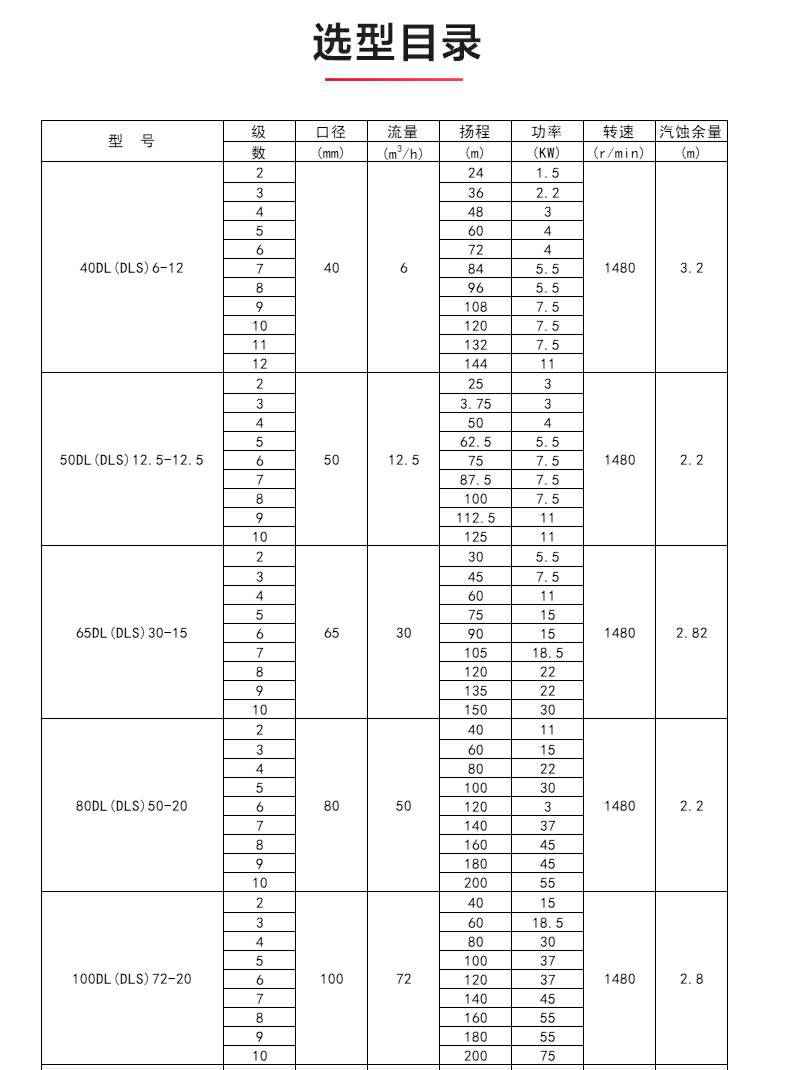 选型目录

| 型 号 | 级数 | 口径 (mm) | 流量 ($m^3/h$) | 扬程 (m) | 功率 (KW) | 转速 (r/min) | 汽蚀余量 (m) |
|---|---|---|---|---|---|---|---|
| 40DL(DLS)6-12 | 2 | 40 | 6 | 24 | 1.5 | 1480 | 3.2 |
| | 3 | | | 36 | 2.2 | | |
| | 4 | | | 48 | 3 | | |
| | 5 | | | 60 | 4 | | |
| | 6 | | | 72 | 4 | | |
| | 7 | | | 84 | 5.5 | | |
| | 8 | | | 96 | 5.5 | | |
| | 9 | | | 108 | 7.5 | | |
| | 10 | | | 120 | 7.5 | | |
| | 11 | | | 132 | 7.5 | | |
| | 12 | | | 144 | 11 | | |
| 50DL(DLS)12.5-12.5 | 2 | 50 | 12.5 | 25 | 3 | 1480 | 2.2 |
| | 3 | | | 3.75 | 3 | | |
| | 4 | | | 50 | 4 | | |
| | 5 | | | 62.5 | 5.5 | | |
| | 6 | | | 75 | 7.5 | | |
| | 7 | | | 87.5 | 7.5 | | |
| | 8 | | | 100 | 7.5 | | |
| | 9 | | | 112.5 | 11 | | |
| | 10 | | | 125 | 11 | | |
| 65DL(DLS)30-15 | 2 | 65 | 30 | 30 | 5.5 | 1480 | 2.82 |
| | 3 | | | 45 | 7.5 | | |
| | 4 | | | 60 | 11 | | |
| | 5 | | | 75 | 15 | | |
| | 6 | | | 90 | 15 | | |
| | 7 | | | 105 | 18.5 | | |
| | 8 | | | 120 | 22 | | |
| | 9 | | | 135 | 22 | | |
| | 10 | | | 150 | 30 | | |
| 80DL(DLS)50-20 | 2 | 80 | 50 | 40 | 11 | 1480 | 2.2 |
| | 3 | | | 60 | 15 | | |
| | 4 | | | 80 | 22 | | |
| | 5 | | | 100 | 30 | | |
| | 6 | | | 120 | 3 | | |
| | 7 | | | 140 | 37 | | |
| | 8 | | | 160 | 45 | | |
| | 9 | | | 180 | 45 | | |
| | 10 | | | 200 | 55 | | |
| 100DL(DLS)72-20 | 2 | 100 | 72 | 40 | 15 | 1480 | 2.8 |
| | 3 | | | 60 | 18.5 | | |
| | 4 | | | 80 | 30 | | |
| | 5 | | | 100 | 37 | | |
| | 6 | | | 120 | 37 | | |
| | 7 | | | 140 | 45 | | |
| | 8 | | | 160 | 55 | | |
| | 9 | | | 180 | 55 | | |
| | 10 | | | 200 | 75 | | |